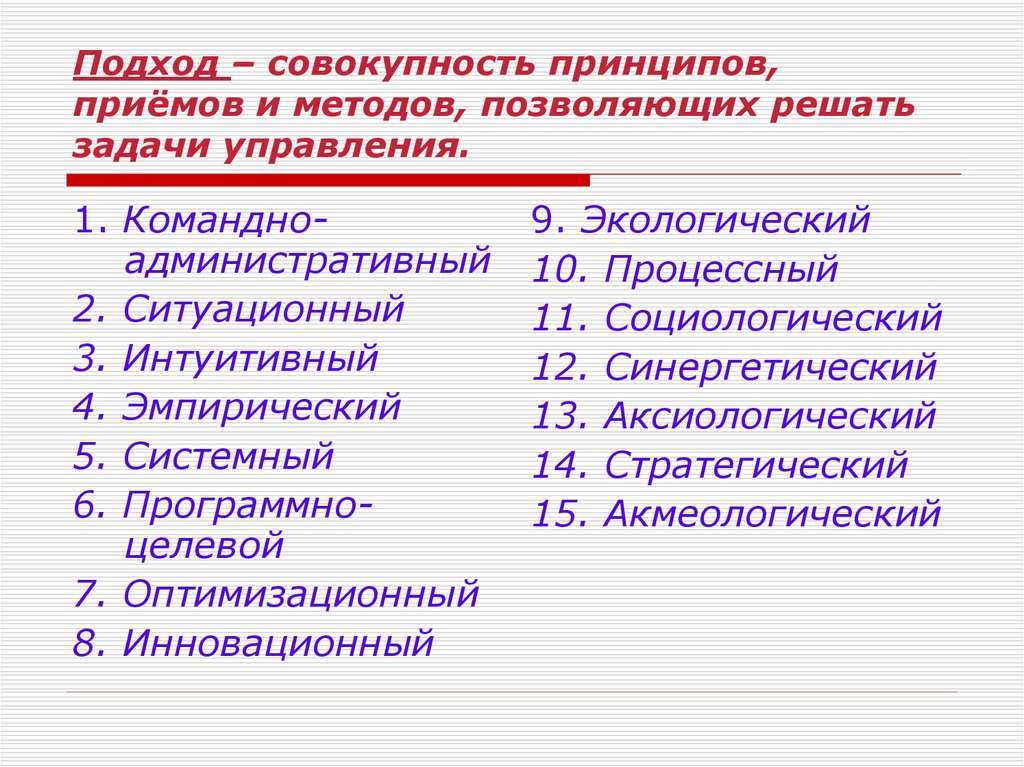 Подход – совокупность принципов, приёмов и методов, позволяющих решать задачи управления.

1. Командно-административный
2. Ситуационный
3. Интуитивный
4. Эмпирический
5. Системный
6. Программно-целевой
7. Оптимизационный
8. Инновационный

9. Экологический
10. Процессный
11. Социологический
12. Синергетический
13. Аксиологический
14. Стратегический
15. Акмеологический